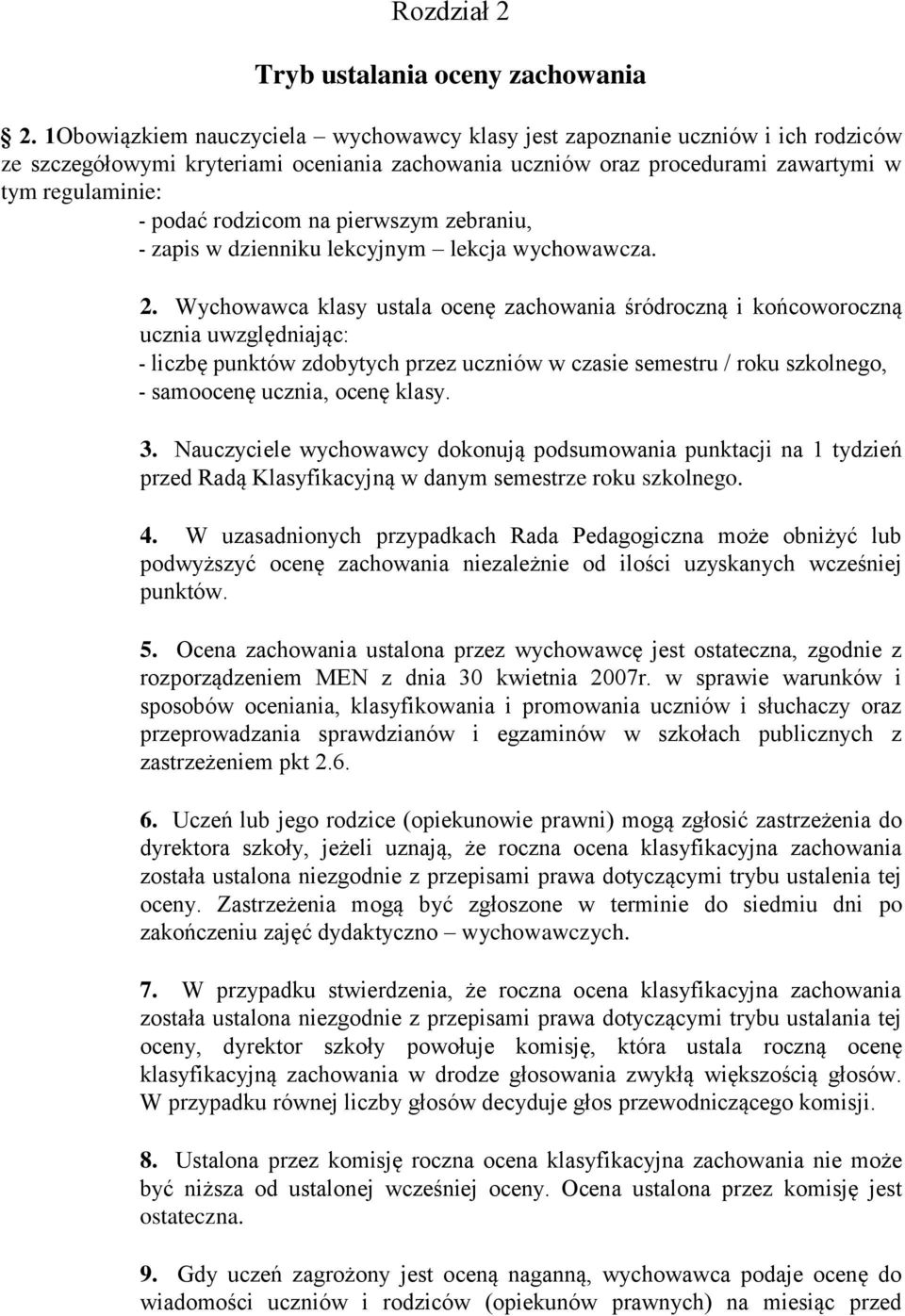 Rozdział 2

Tryb ustalania oceny zachowania

2. 1Obowiązkiem nauczyciela – wychowawcy klasy jest zapoznanie uczniów i ich rodziców ze szczegółowymi kryteriami oceniania zachowania uczniów oraz procedurami zawartymi w tym regulaminie:
- podać rodzicom na pierwszym zebraniu,
- zapis w dzienniku lekcyjnym – lekcja wychowawcza.

2. Wychowawca klasy ustala ocenę zachowania śródroczną i końcoworoczną ucznia uwzględniając:
- liczbę punktów zdobytych przez uczniów w czasie semestru / roku szkolnego,
- samoocenę ucznia, ocenę klasy.

3. Nauczyciele wychowawcy dokonują podsumowania punktacji na 1 tydzień przed Radą Klasyfikacyjną w danym semestrze roku szkolnego.

4. W uzasadnionych przypadkach Rada Pedagogiczna może obniżyć lub podwyższyć ocenę zachowania niezależnie od ilości uzyskanych wcześniej punktów.

5. Ocena zachowania ustalona przez wychowawcę jest ostateczna, zgodnie z rozporządzeniem MEN z dnia 30 kwietnia 2007r. w sprawie warunków i sposobów oceniania, klasyfikowania i promowania uczniów i słuchaczy oraz przeprowadzania sprawdzianów i egzaminów w szkołach publicznych z zastrzeżeniem pkt 2.6.

6. Uczeń lub jego rodzice (opiekunowie prawni) mogą zgłosić zastrzeżenia do dyrektora szkoły, jeżeli uznają, że roczna ocena klasyfikacyjna zachowania została ustalona niezgodnie z przepisami prawa dotyczącymi trybu ustalenia tej oceny. Zastrzeżenia mogą być zgłoszone w terminie do siedmiu dni po zakończeniu zajęć dydaktyczno – wychowawczych.

7. W przypadku stwierdzenia, że roczna ocena klasyfikacyjna zachowania została ustalona niezgodnie z przepisami prawa dotyczącymi trybu ustalania tej oceny, dyrektor szkoły powołuje komisję, która ustala roczną ocenę klasyfikacyjną zachowania w drodze głosowania zwykłą większością głosów. W przypadku równej liczby głosów decyduje głos przewodniczącego komisji.

8. Ustalona przez komisję roczna ocena klasyfikacyjna zachowania nie może być niższa od ustalonej wcześniej oceny. Ocena ustalona przez komisję jest ostateczna.

9. Gdy uczeń zagrożony jest oceną naganną, wychowawca podaje ocenę do wiadomości uczniów i rodziców (opiekunów prawnych) na miesiąc przed